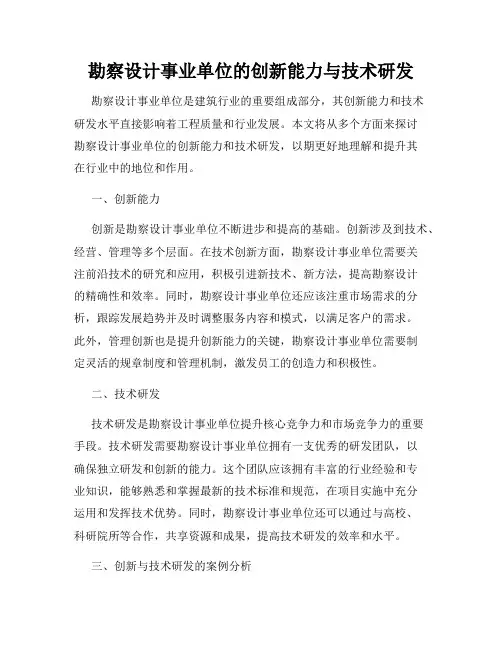 勘察设计事业单位的创新能力与技术研发

勘察设计事业单位是建筑行业的重要组成部分，其创新能力和技术研发水平直接影响着工程质量和行业发展。本文将从多个方面来探讨勘察设计事业单位的创新能力和技术研发，以期更好地理解和提升其在行业中的地位和作用。

一、创新能力

创新是勘察设计事业单位不断进步和提高的基础。创新涉及到技术、经营、管理等多个层面。在技术创新方面，勘察设计事业单位需要关注前沿技术的研究和应用，积极引进新技术、新方法，提高勘察设计的精确性和效率。同时，勘察设计事业单位还应该注重市场需求的分析，跟踪发展趋势并及时调整服务内容和模式，以满足客户的需求。此外，管理创新也是提升创新能力的关键，勘察设计事业单位需要制定灵活的规章制度和管理机制，激发员工的创造力和积极性。

二、技术研发

技术研发是勘察设计事业单位提升核心竞争力和市场竞争力的重要手段。技术研发需要勘察设计事业单位拥有一支优秀的研发团队，以确保独立研发和创新的能力。这个团队应该拥有丰富的行业经验和专业知识，能够熟悉和掌握最新的技术标准和规范，在项目实施中充分运用和发挥技术优势。同时，勘察设计事业单位还可以通过与高校、科研院所等合作，共享资源和成果，提高技术研发的效率和水平。

三、创新与技术研发的案例分析